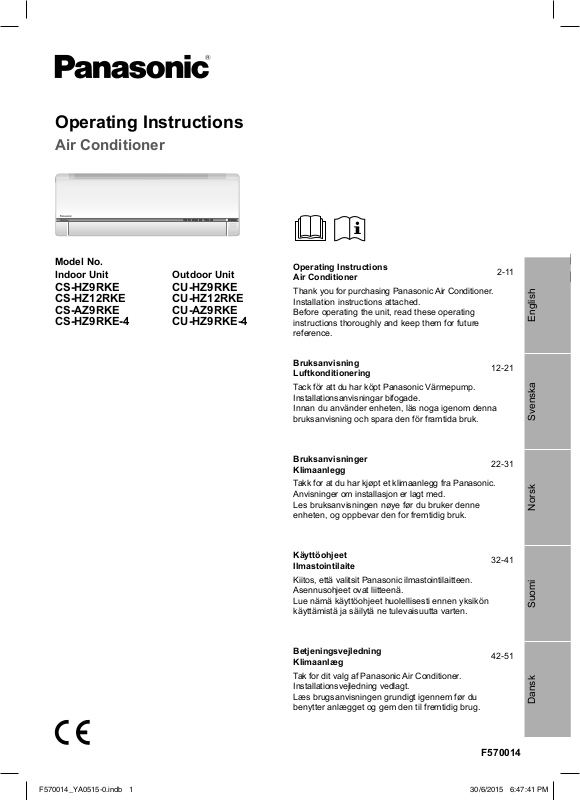 Panasonic®

Operating Instructions
Air Conditioner

Panasonic

Model No.
Indoor Unit
CS-HZ9RKE
CS-HZ12RKE
CS-AZ9RKE
CS-HZ9RKE-4

Outdoor Unit
CU-HZ9RKE
CU-HZ12RKE
CU-AZ9RKE
CU-HZ9RKE-4

Operating Instructions
Air Conditioner
2-11
Thank you for purchasing Panasonic Air Conditioner. Installation instructions attached.
Before operating the unit, read these operating instructions thoroughly and keep them for future reference.

English

Bruksanvisning
Luftkonditionering
12-21
Tack för att du har köpt Panasonic Värmepump. Installationsanvisningar bifogade.
Innan du använder enheten, läs noga igenom denna bruksanvisning och spara den för framtida bruk.

Svenska

Bruksanvisninger
Klimaanlegg
22-31
Takk for at du har kjøpt et klimaanlegg fra Panasonic. Anvisninger om installasjon er lagt med.
Les bruksanvisningen nøye før du bruker denne enheten, og oppbevar den for fremtidig bruk.

Norsk

Käyttöohjeet
Ilmastointilaite
32-41
Kiitos, että valitsit Panasonic ilmastointilaitteen. Asennusohjeet ovat liitteenä.
Lue nämä käyttöohjeet huolellisesti ennen yksikön käyttämistä ja säilytä ne tulevaisuutta varten.

Suomi

Betjeningsvejledning
Klimaanlæg
42-51
Tak for dit valg af Panasonic Air Conditioner. Installationsvejledning vedlagt.
Læs brugsanvisningen grundigt igennem før du benytter anlægget og gem den til fremtidig brug.

Dansk

CE

F570014

F570014_YA0515-0.indb 1
30/6/2015 6:47:41 PM